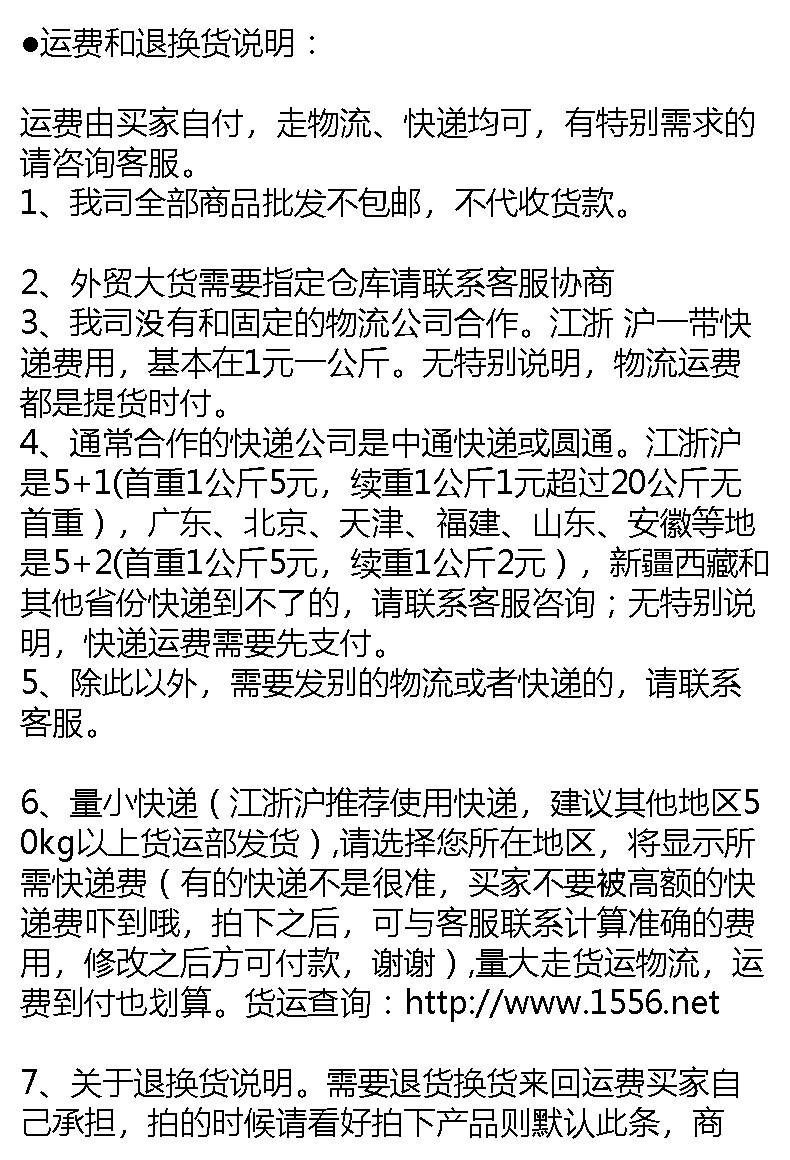 ●运费和退换货说明：

运费由买家自付，走物流、快递均可，有特别需求的请咨询客服。
1、我司全部商品批发不包邮，不代收货款。

2、外贸大货需要指定仓库请联系客服协商
3、我司没有和固定的物流公司合作。江浙 沪一带快递费用，基本在1元一公斤。无特别说明，物流运费都是提货时付。
4、通常合作的快递公司是中通快递或圆通。江浙沪是5+1(首重1公斤5元，续重1公斤1元超过20公斤无首重），广东、北京、天津、福建、山东、安徽等地是5+2(首重1公斤5元，续重1公斤2元），新疆西藏和其他省份快递到不了的，请联系客服咨询；无特别说明，快递运费需要先支付。
5、除此以外，需要发别的物流或者快递的，请联系客服。

6、量小快递（江浙沪推荐使用快递，建议其他地区50kg以上货运部发货）,请选择您所在地区，将显示所需快递费（有的快递不是很准，买家不要被高额的快递费吓到哦，拍下之后，可与客服联系计算准确的费用，修改之后方可付款，谢谢）,量大走货运物流，运费到付也划算。货运查询：http://www.1556.net

7、关于退换货说明。需要退货换货来回运费买家自己承担，拍的时候请看好拍下产品则默认此条，商